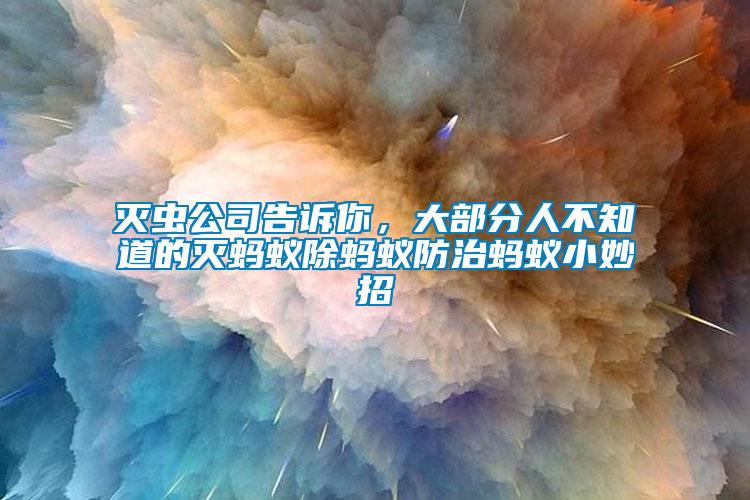 灭虫公司告诉你，大部分人不知道的灭蚂蚁除蚂蚁防治蚂蚁小妙招